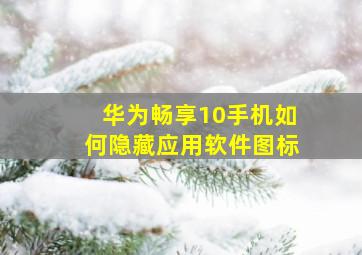 华为畅享10手机如何隐藏应用软件图标